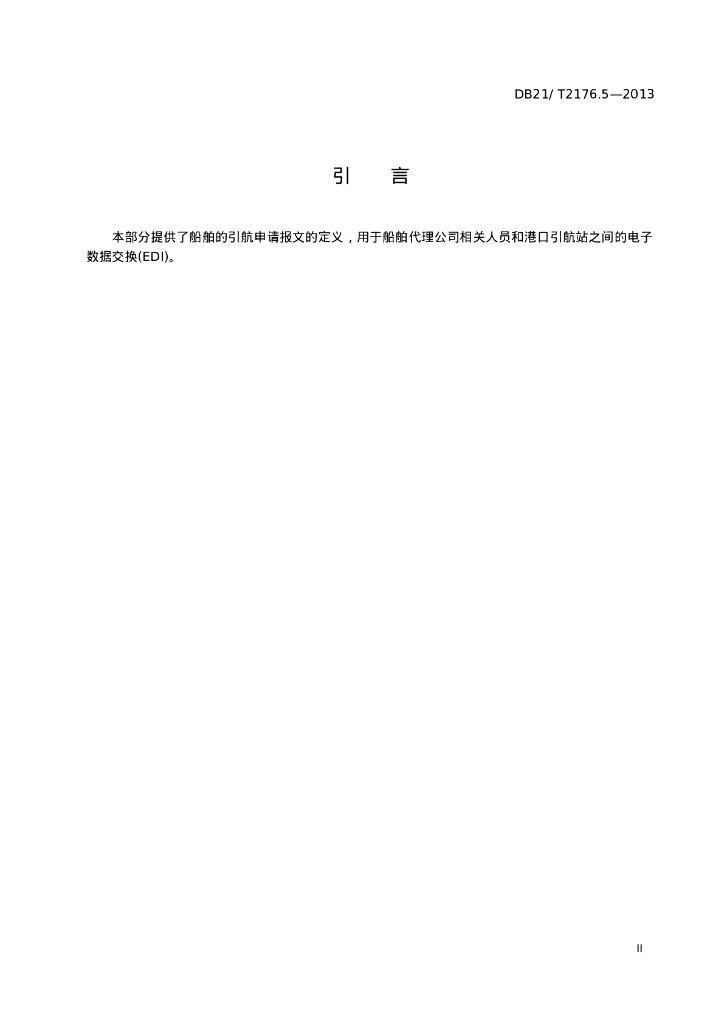 DB21/ T2176.5—2013

引　言

本部分提供了船舶的引航申请报文的定义，用于船舶代理公司相关人员和港口引航站之间的电子数据交换(EDI)。

II